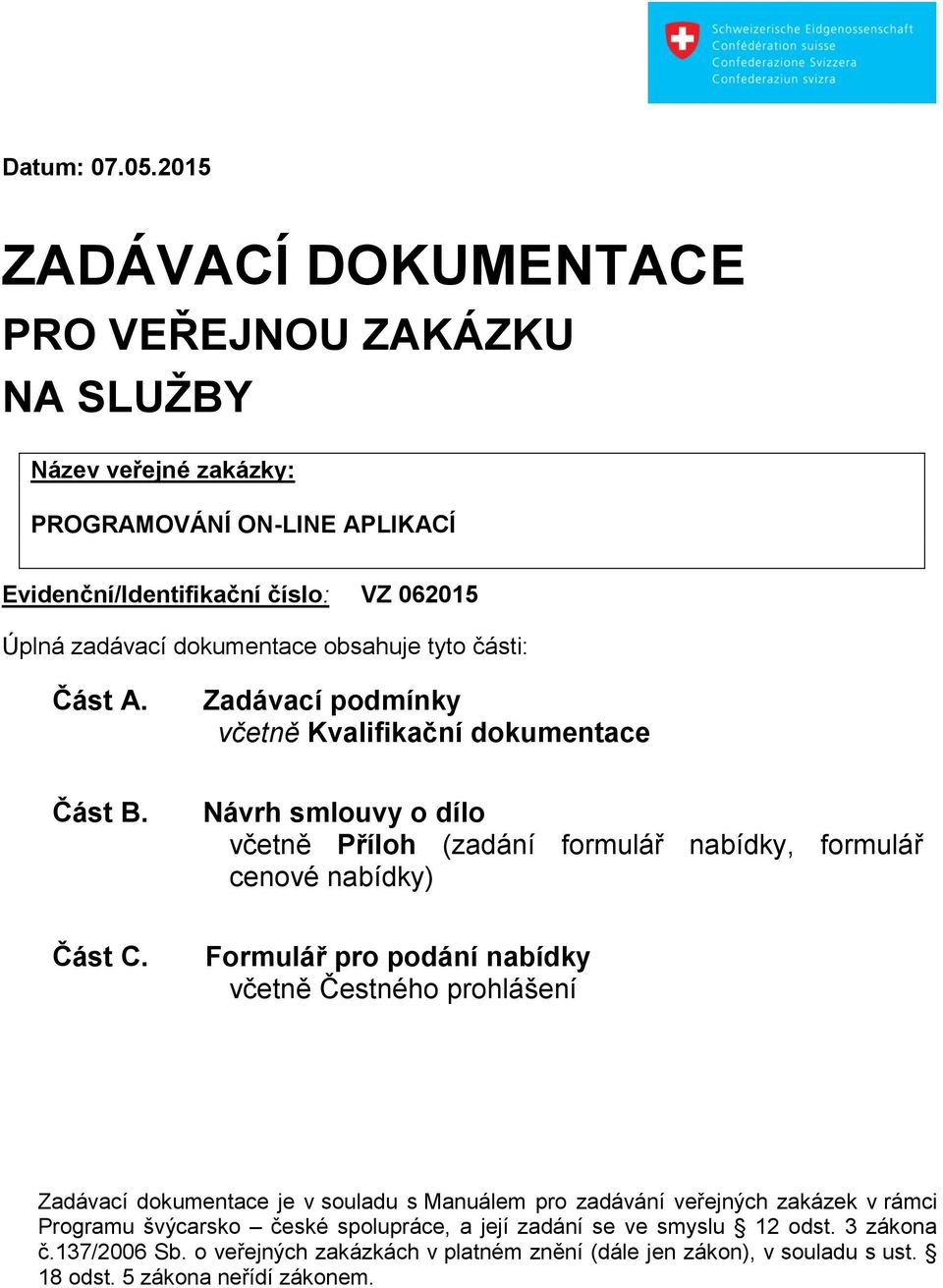 Schweizerische Eidgenossenschaft
Confédération suisse
Confederazione Svizzera
Confederaziun svizra

Datum: 07.05.2015

ZADÁVACÍ DOKUMENTACE
PRO VEŘEJNOU ZAKÁZKU
NA SLUŽBY

Název veřejné zakázky:

PROGRAMOVÁNÍ ON-LINE APLIKACÍ

Evidenční/Identifikační číslo: VZ 062015

Úplná zadávací dokumentace obsahuje tyto části:

Část A. Zadávací podmínky
včetně Kvalifikační dokumentace

Část B. Návrh smlouvy o dílo
včetně Příloh (zadání formulář nabídky, formulář cenové nabídky)

Část C. Formulář pro podání nabídky
včetně Čestného prohlášení

Zadávací dokumentace je v souladu s Manuálem pro zadávání veřejných zakázek v rámci Programu švýcarsko – české spolupráce, a její zadání se ve smyslu § 12 odst. 3 zákona č.137/2006 Sb. o veřejných zakázkách v platném znění (dále jen zákon), v souladu s ust. § 18 odst. 5 zákona neřídí zákonem.